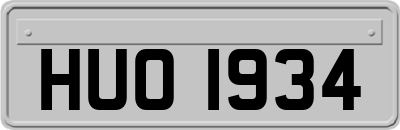 HUO 1934